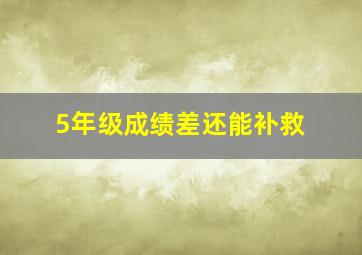 5年级成绩差还能补救